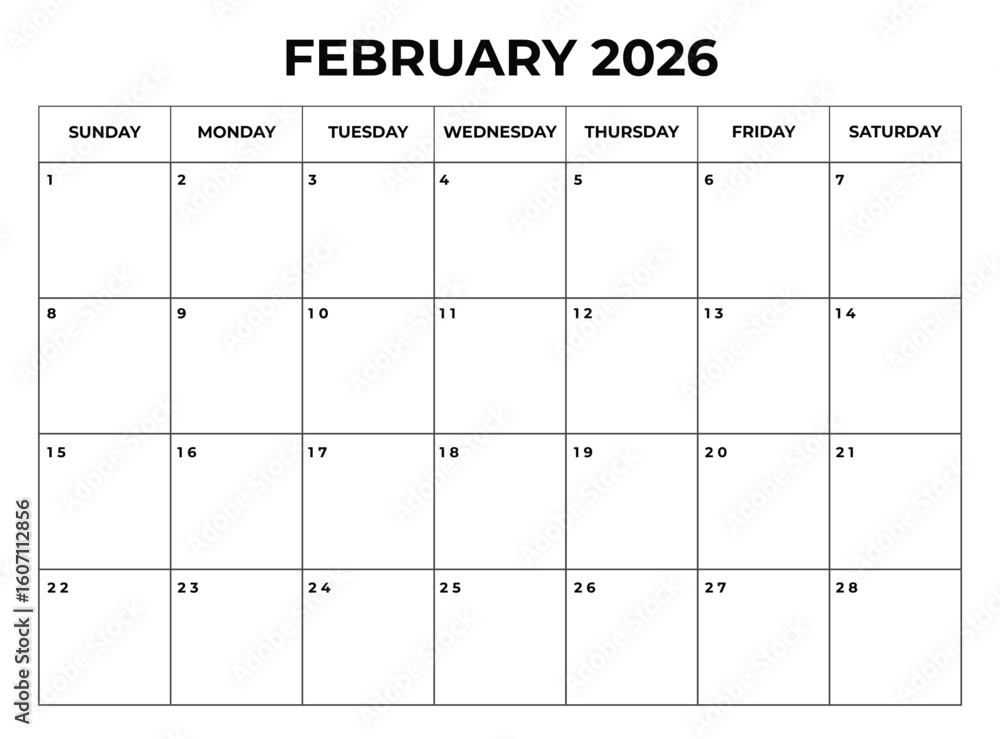 FEBRUARY 2026

| SUNDAY | MONDAY | TUESDAY | WEDNESDAY | THURSDAY | FRIDAY | SATURDAY |
|---|---|---|---|---|---|---|
| 1 | 2 | 3 | 4 | 5 | 6 | 7 |
| 8 | 9 | 10 | 11 | 12 | 13 | 14 |
| 15 | 16 | 17 | 18 | 19 | 20 | 21 |
| 22 | 23 | 24 | 25 | 26 | 27 | 28 |

Adobe Stock | #1607112856